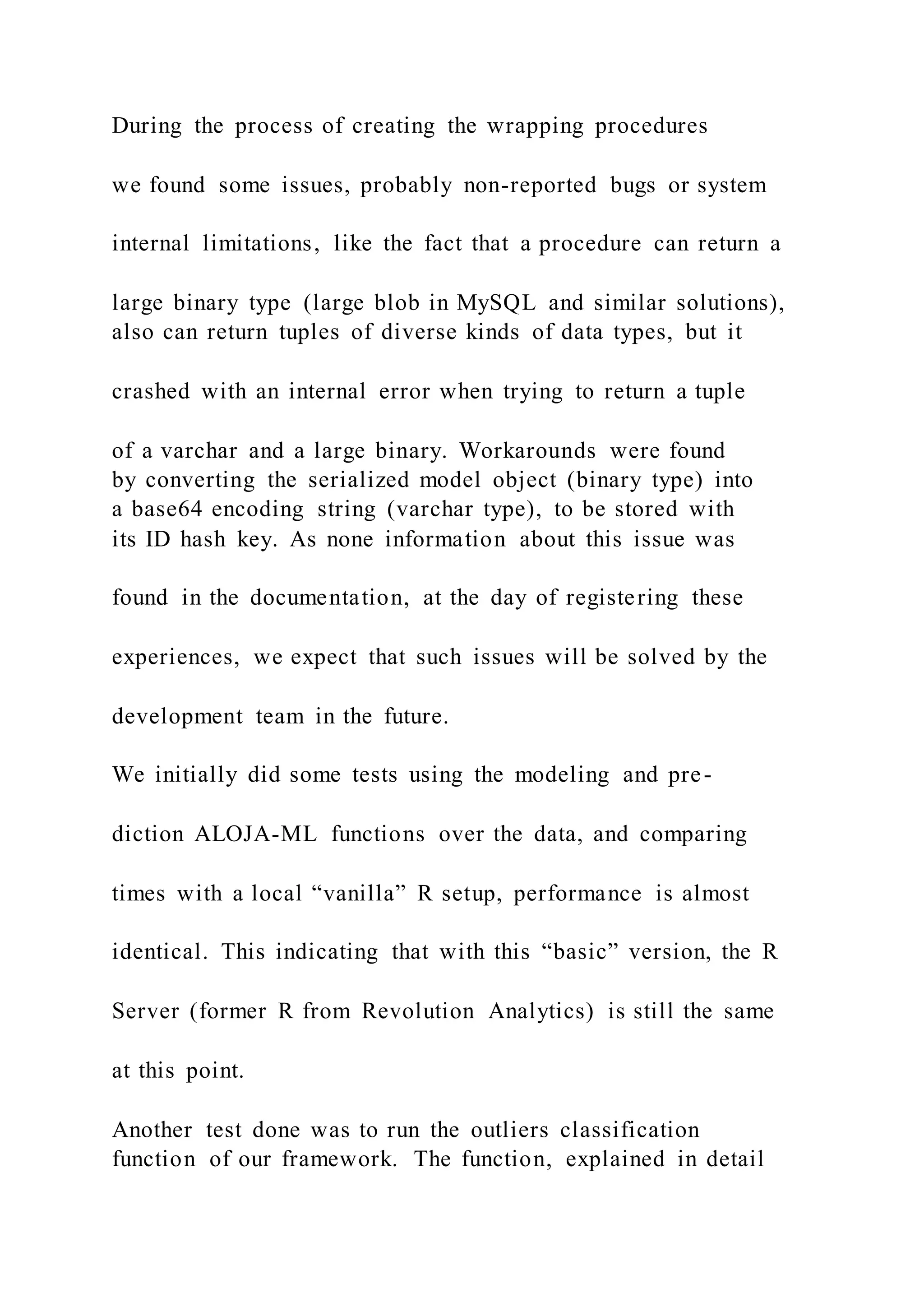 During the process of creating the wrapping procedures we found some issues, probably non-reported bugs or system internal limitations, like the fact that a procedure can return a large binary type (large blob in MySQL and similar solutions), also can return tuples of diverse kinds of data types, but it crashed with an internal error when trying to return a tuple of a varchar and a large binary. Workarounds were found by converting the serialized model object (binary type) into a base64 encoding string (varchar type), to be stored with its ID hash key. As none information about this issue was found in the documentation, at the day of registering these experiences, we expect that such issues will be solved by the development team in the future.

We initially did some tests using the modeling and prediction ALOJA-ML functions over the data, and comparing times with a local “vanilla” R setup, performance is almost identical. This indicating that with this “basic” version, the R Server (former R from Revolution Analytics) is still the same at this point.

Another test done was to run the outliers classification function of our framework. The function, explained in detail